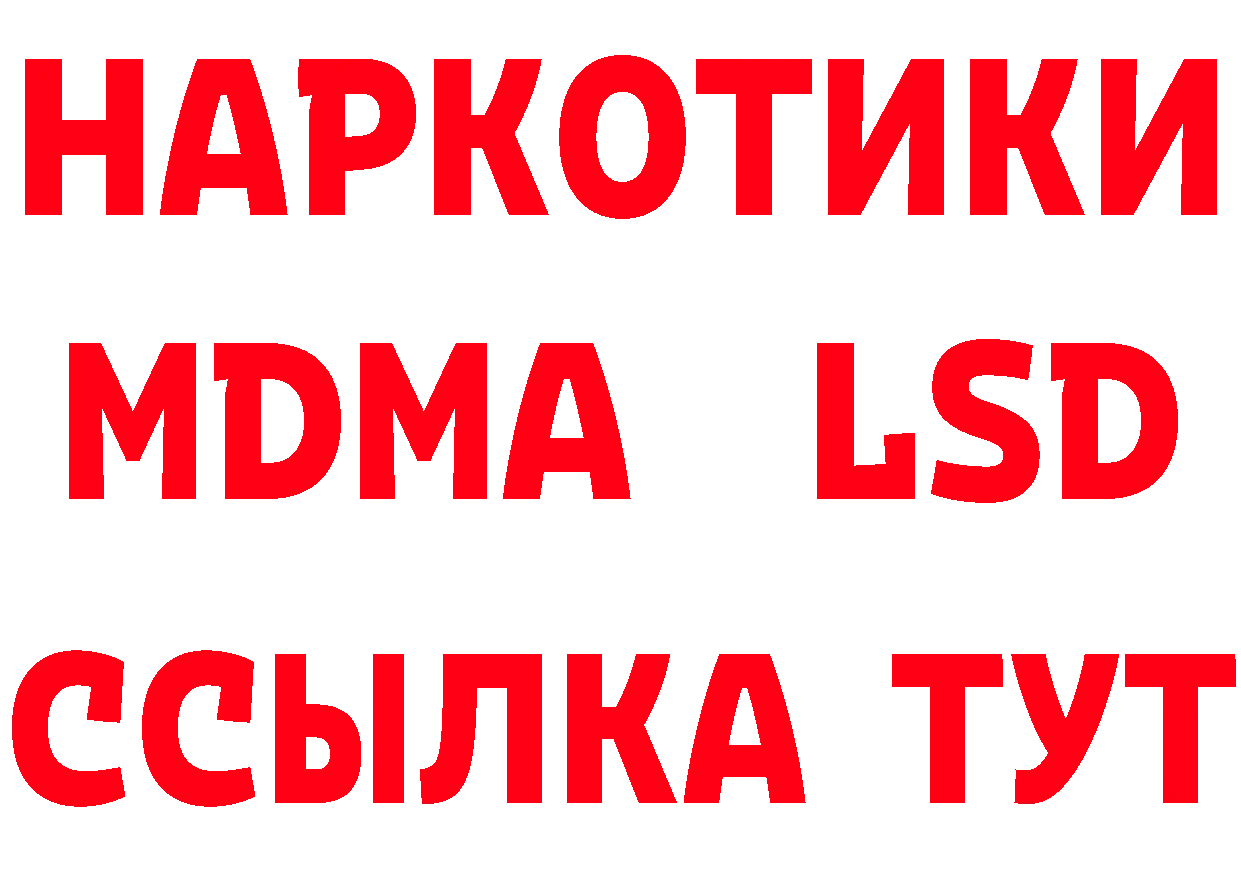 НАРКОТИКИ
MDMA LSD
ССЫЛКА ТУТ